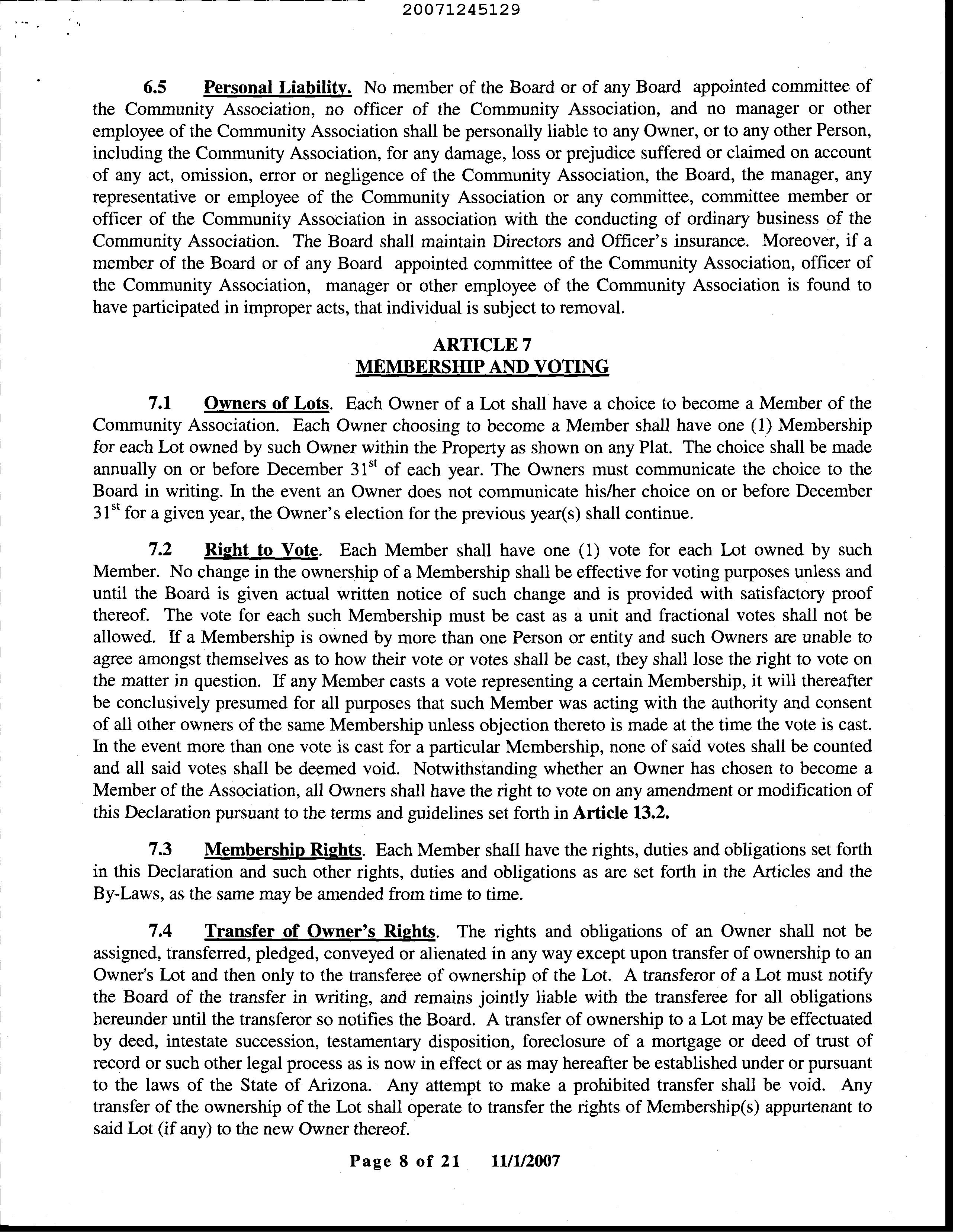 20071245129

6.5 Personal Liability. No member of the Board or of any Board appointed committee of the Community Association, no officer of the Community Association, and no manager or other employee of the Community Association shall be personally liable to any Owner, or to any other Person, including the Community Association, for any damage, loss or prejudice suffered or claimed on account of any act, omission, error or negligence of the Community Association, the Board, the manager, any representative or employee of the Community Association or any committee, committee member or officer of the Community Association in association with the conducting of ordinary business of the Community Association. The Board shall maintain Directors and Officer's insurance. Moreover, if a member of the Board or of any Board appointed committee of the Community Association, officer of the Community Association, manager or other employee of the Community Association is found to have participated in improper acts, that individual is subject to removal.

ARTICLE 7
MEMBERSHIP AND VOTING

7.1 Owners of Lots. Each Owner of a Lot shall have a choice to become a Member of the Community Association. Each Owner choosing to become a Member shall have one (1) Membership for each Lot owned by such Owner within the Property as shown on any Plat. The choice shall be made annually on or before December 31$^{st}$ of each year. The Owners must communicate the choice to the Board in writing. In the event an Owner does not communicate his/her choice on or before December 31$^{st}$ for a given year, the Owner's election for the previous year(s) shall continue.

7.2 Right to Vote. Each Member shall have one (1) vote for each Lot owned by such Member. No change in the ownership of a Membership shall be effective for voting purposes unless and until the Board is given actual written notice of such change and is provided with satisfactory proof thereof. The vote for each such Membership must be cast as a unit and fractional votes shall not be allowed. If a Membership is owned by more than one Person or entity and such Owners are unable to agree amongst themselves as to how their vote or votes shall be cast, they shall lose the right to vote on the matter in question. If any Member casts a vote representing a certain Membership, it will thereafter be conclusively presumed for all purposes that such Member was acting with the authority and consent of all other owners of the same Membership unless objection thereto is made at the time the vote is cast. In the event more than one vote is cast for a particular Membership, none of said votes shall be counted and all said votes shall be deemed void. Notwithstanding whether an Owner has chosen to become a Member of the Association, all Owners shall have the right to vote on any amendment or modification of this Declaration pursuant to the terms and guidelines set forth in Article 13.2.

7.3 Membership Rights. Each Member shall have the rights, duties and obligations set forth in this Declaration and such other rights, duties and obligations as are set forth in the Articles and the By-Laws, as the same may be amended from time to time.

7.4 Transfer of Owner's Rights. The rights and obligations of an Owner shall not be assigned, transferred, pledged, conveyed or alienated in any way except upon transfer of ownership to an Owner's Lot and then only to the transferee of ownership of the Lot. A transferor of a Lot must notify the Board of the transfer in writing, and remains jointly liable with the transferee for all obligations hereunder until the transferor so notifies the Board. A transfer of ownership to a Lot may be effectuated by deed, intestate succession, testamentary disposition, foreclosure of a mortgage or deed of trust of record or such other legal process as is now in effect or as may hereafter be established under or pursuant to the laws of the State of Arizona. Any attempt to make a prohibited transfer shall be void. Any transfer of the ownership of the Lot shall operate to transfer the rights of Membership(s) appurtenant to said Lot (if any) to the new Owner thereof.

Page 8 of 21 11/1/2007